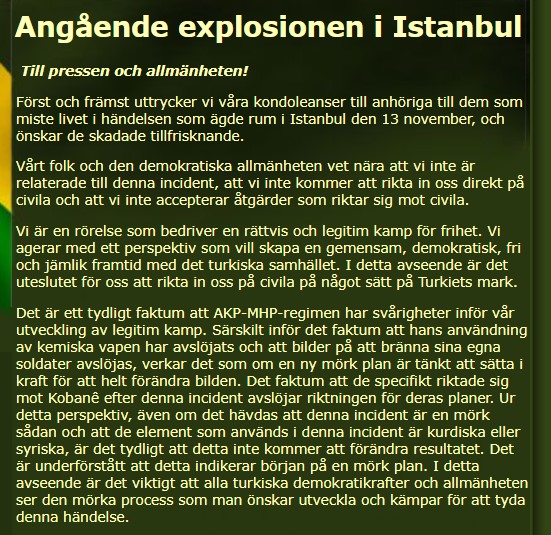 Angående explosionen i Istanbul

Till pressen och allmänheten!

Först och främst uttrycker vi våra kondoleanser till anhöriga till dem som miste livet i händelsen som ägde rum i Istanbul den 13 november, och önskar de skadade tillfrisknande.

Vårt folk och den demokratiska allmänheten vet nära att vi inte är relaterade till denna incident, att vi inte kommer att rikta in oss direkt på civila och att vi inte accepterar åtgärder som riktar sig mot civila.

Vi är en rörelse som bedriver en rättvis och legitim kamp för frihet. Vi agerar med ett perspektiv som vill skapa en gemensam, demokratisk, fri och jämlik framtid med det turkiska samhället. I detta avseende är det uteslutet för oss att rikta in oss på civila på något sätt på Turkiets mark.

Det är ett tydligt faktum att AKP-MHP-regimen har svårigheter inför vår utveckling av legitim kamp. Särskilt inför det faktum att hans användning av kemiska vapen har avslöjats och att bilder på att bränna sina egna soldater avslöjas, verkar det som om en ny mörk plan är tänkt att sätta i kraft för att helt förändra bilden. Det faktum att de specifikt riktade sig mot Kobanê efter denna incident avslöjar riktningen för deras planer. Ur detta perspektiv, även om det hävdas att denna incident är en mörk sådan och att de element som används i denna incident är kurdiska eller syriska, är det tydligt att detta inte kommer att förändra resultatet. Det är underförstått att detta indikerar början på en mörk plan. I detta avseende är det viktigt att alla turkiska demokratikrafter och allmänheten ser den mörka process som man önskar utveckla och kämpar för att tyda denna händelse.